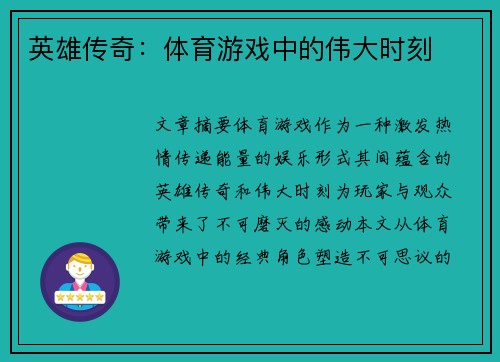 英雄传奇：体育游戏中的伟大时刻

文章摘要体育游戏作为一种激发热情传递能量的娱乐形式其间蕴含的英雄传奇和伟大时刻为玩家与观众带来了不可磨灭的感动本文从体育游戏中的经典角色塑造不可思议的